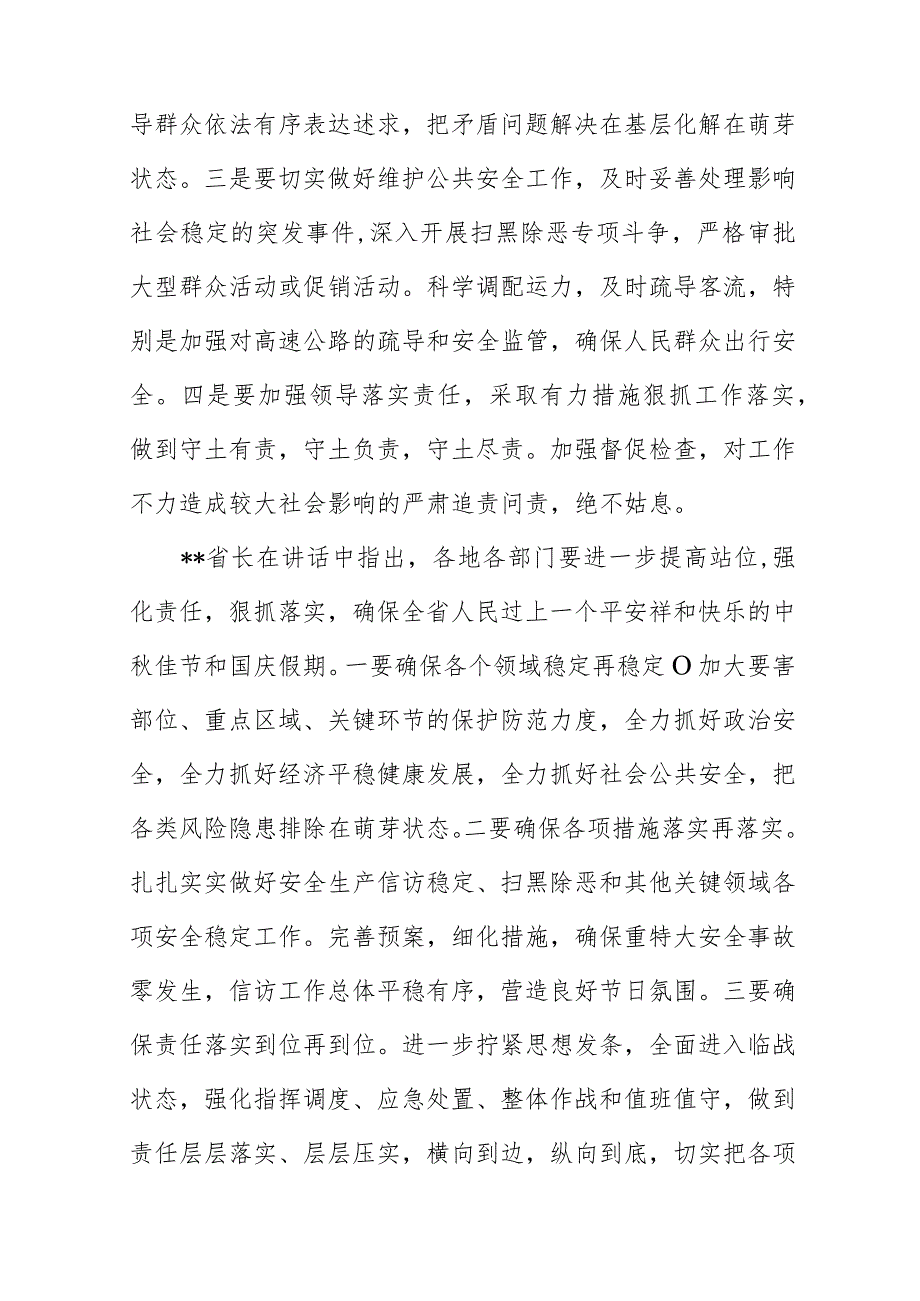 导群众依法有序表达述求，把矛盾问题解决在基层化解在萌芽状态。三是要切实做好维护公共安全工作，及时妥善处理影响社会稳定的突发事件,深入开展扫黑除恶专项斗争，严格审批大型群众活动或促销活动。科学调配运力，及时疏导客流，特别是加强对高速公路的疏导和安全监管，确保人民群众出行安全。四是要加强领导落实责任，采取有力措施狠抓工作落实，做到守土有责，守土负责，守土尽责。加强督促检查，对工作不力造成较大社会影响的严肃追责问责，绝不姑息。

**省长在讲话中指出，各地各部门要进一步提高站位,强化责任，狠抓落实，确保全省人民过上一个平安祥和快乐的中秋佳节和国庆假期。一要确保各个领域稳定再稳定O加大要害部位、重点区域、关键环节的保护防范力度，全力抓好政治安全，全力抓好经济平稳健康发展，全力抓好社会公共安全，把各类风险隐患排除在萌芽状态。二要确保各项措施落实再落实。扎扎实实做好安全生产信访稳定、扫黑除恶和其他关键领域各项安全稳定工作。完善预案，细化措施，确保重特大安全事故零发生，信访工作总体平稳有序，营造良好节日氛围。三要确保责任落实到位再到位。进一步拧紧思想发条，全面进入临战状态，强化指挥调度、应急处置、整体作战和值班值守，做到责任层层落实、层层压实，横向到边，纵向到底，切实把各项